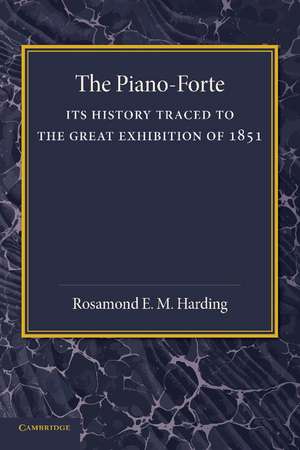 The Piano-Forte

ITS HISTORY TRACED TO THE GREAT EXHIBITION OF 1851

Rosamond E. M. Harding

CAMBRIDGE